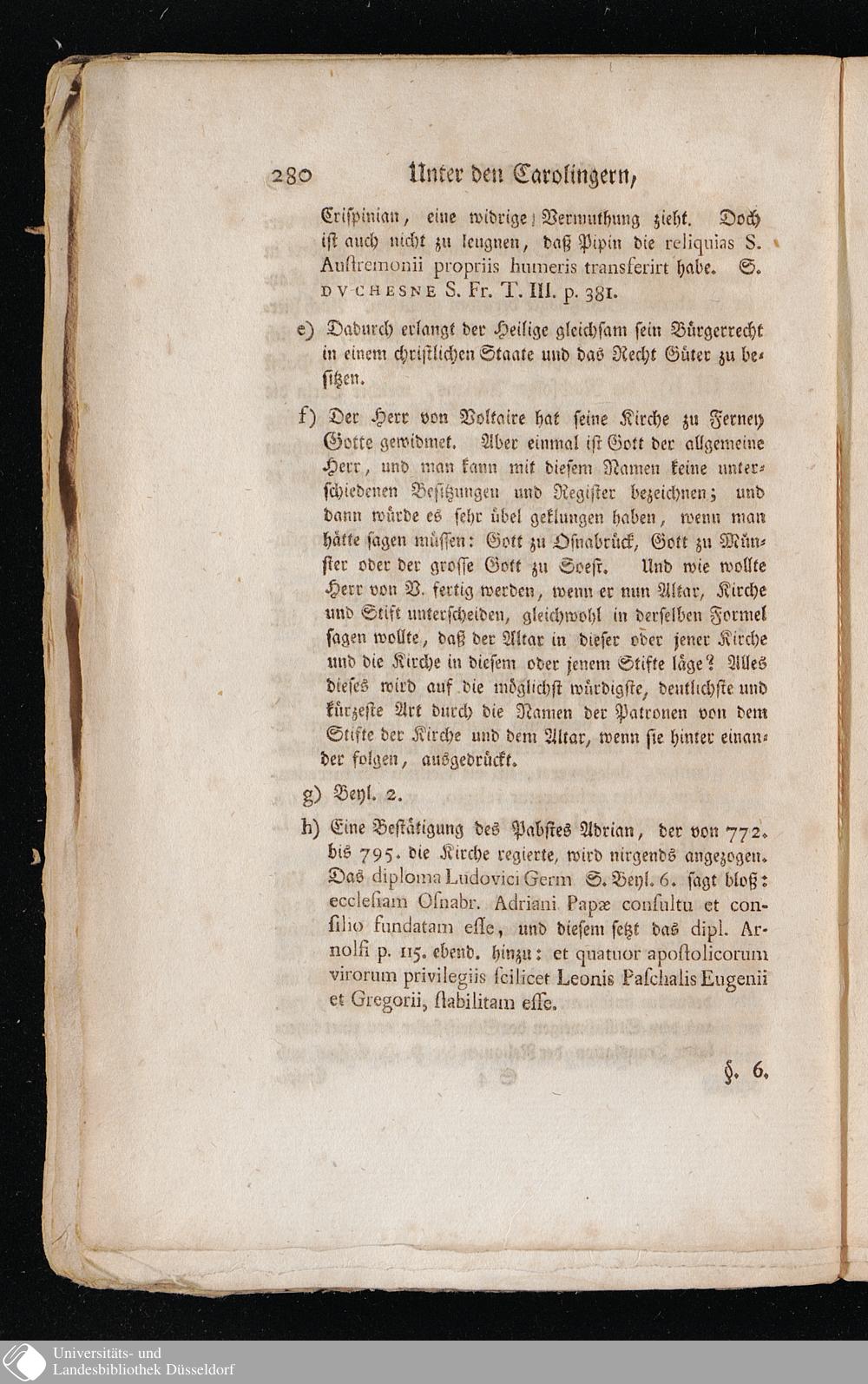 280 Unter den Carolingern,

Crispinian, eine widrige Vermuthung zieht. Doch ist auch nicht zu leugnen, daß Pipin die reliquias S. Austremonii propriis humeris transferirt habe. S. DVCHESNE S. Fr. T. III. p. 381.

e) Dadurch erlangt der Heilige gleichsam sein Bürgerrecht in einem christlichen Staate und das Recht Güter zu besitzen.

f) Der Herr von Voltaire hat seine Kirche zu Ferney Gotte gewidmet. Aber einmal ist Gott der allgemeine Herr, und man kann mit diesem Namen keine unterschiedenen Besitzungen und Register bezeichnen; und dann würde es sehr übel geklungen haben, wenn man hätte sagen müssen: Gott zu Osnabrück, Gott zu Münster oder der grosse Gott zu Soest. Und wie wollte Herr von V. fertig werden, wenn er nun Altar, Kirche und Stift unterscheiden, gleichwohl in derselben Formel sagen wollte, daß der Altar in dieser oder jener Kirche und die Kirche in diesem oder jenem Stifte läge? Alles dieses wird auf die möglichst würdigste, deutlichste und kürzeste Art durch die Namen der Patronen von dem Stifte der Kirche und dem Altar, wenn sie hinter einander folgen, ausgedrückt.

g) Beyl. 2.

h) Eine Bestätigung des Pabstes Adrian, der von 772. bis 795. die Kirche regierte, wird nirgends angezogen. Das diploma Ludovici Germ S. Beyl. 6. sagt bloß: ecclesiam Osnabr. Adriani Papæ consultu et consilio fundatam esse, und diesem setzt das dipl. Arnolfi p. 115. ebend. hinzu: et quatuor apostolicorum virorum privilegiis scilicet Leonis Paschalis Eugenii et Gregorii, stabilitam esse.

§. 6.

Universitäts- und Landesbibliothek Düsseldorf